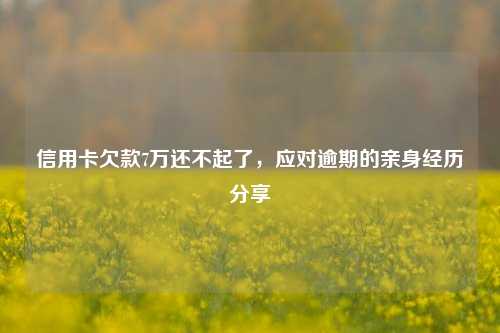 信用卡欠款7万还不起了，应对逾期的亲身经历分享